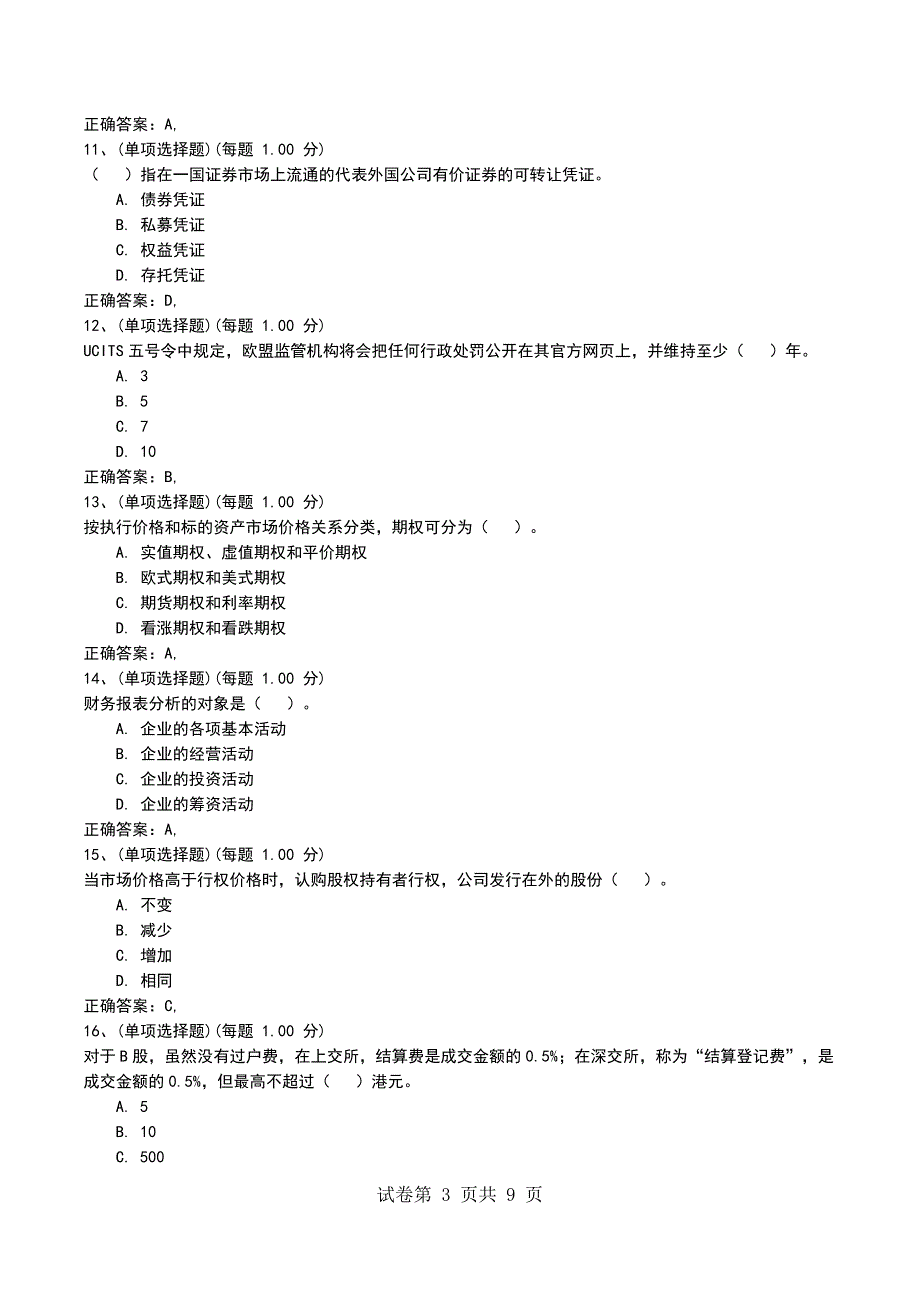 正确答案：A,
11、(单项选择题)(每题 1.00 分)
（　）指在一国证券市场上流通的代表外国公司有价证券的可转让凭证。
A. 债券凭证
B. 私募凭证
C. 权益凭证
D. 存托凭证
正确答案：D,
12、(单项选择题)(每题 1.00 分)
UCITS 五号令中规定，欧盟监管机构将会把任何行政处罚公开在其官方网页上，并维持至少（　）年。
A. 3
B. 5
C. 7
D. 10
正确答案：B,
13、(单项选择题)(每题 1.00 分)
按执行价格和标的资产市场价格关系分类，期权可分为（　）。
A. 实值期权、虚值期权和平价期权
B. 欧式期权和美式期权
C. 期货期权和利率期权
D. 看涨期权和看跌期权
正确答案：A,
14、(单项选择题)(每题 1.00 分)
财务报表分析的对象是（　）。
A. 企业的各项基本活动
B. 企业的经营活动
C. 企业的投资活动
D. 企业的筹资活动
正确答案：A,
15、(单项选择题)(每题 1.00 分)
当市场价格高于行权价格时，认购股权持有者行权，公司发行在外的股份（　）。
A. 不变
B. 减少
C. 增加
D. 相同
正确答案：C,
16、(单项选择题)(每题 1.00 分)
对于 B 股，虽然没有过户费，在上交所，结算费是成交金额的 0.5%；在深交所，称为“结算登记费”，是成交金额的 0.5%，但最高不超过（　）港元。
A. 5
B. 10
C. 500

试卷第 3 页共 9 页